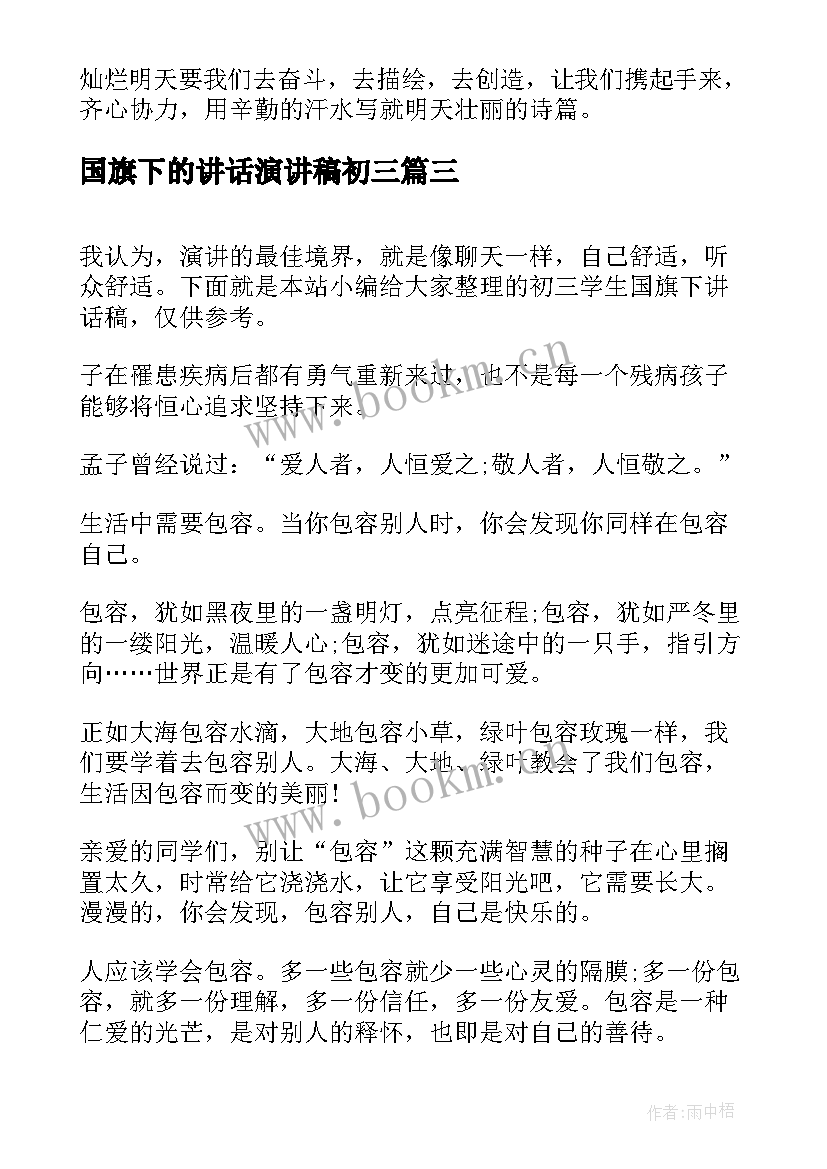 灿烂明天要我们去奋斗，去描绘，去创造，让我们携起手来，齐心协力，用辛勤的汗水写就明天壮丽的诗篇。

国旗下的讲话演讲稿初三篇三

我认为，演讲的最佳境界，就是像聊天一样，自己舒适，听众舒适。下面就是本站小编给大家整理的初三学生国旗下讲话稿，仅供参考。

子在罹患疾病后都有勇气重新来过，也不是每一个残病孩子能够将恒心追求坚持下来。

孟子曾经说过：“爱人者，人恒爱之;敬人者，人恒敬之。”

生活中需要包容。当你包容别人时，你会发现你同样在包容自己。

包容，犹如黑夜里的一盏明灯，点亮征程;包容，犹如严冬里的一缕阳光，温暖人心;包容，犹如迷途中的一只手，指引方向……世界正是有了包容才变的更加可爱。

正如大海包容水滴，大地包容小草，绿叶包容玫瑰一样，我们要学着去包容别人。大海、大地、绿叶教会了我们包容，生活因包容而变的美丽!

亲爱的同学们，别让“包容”这颗充满智慧的种子在心里搁置太久，时常给它浇浇水，让它享受阳光吧，它需要长大。漫漫的，你会发现，包容别人，自己是快乐的。

人应该学会包容。多一些包容就少一些心灵的隔膜;多一份包容，就多一份理解，多一份信任，多一份友爱。包容是一种仁爱的光芒，是对别人的释怀，也即是对自己的善待。

www.bookm.cn
www.bookm.cn

作者:雨中梧